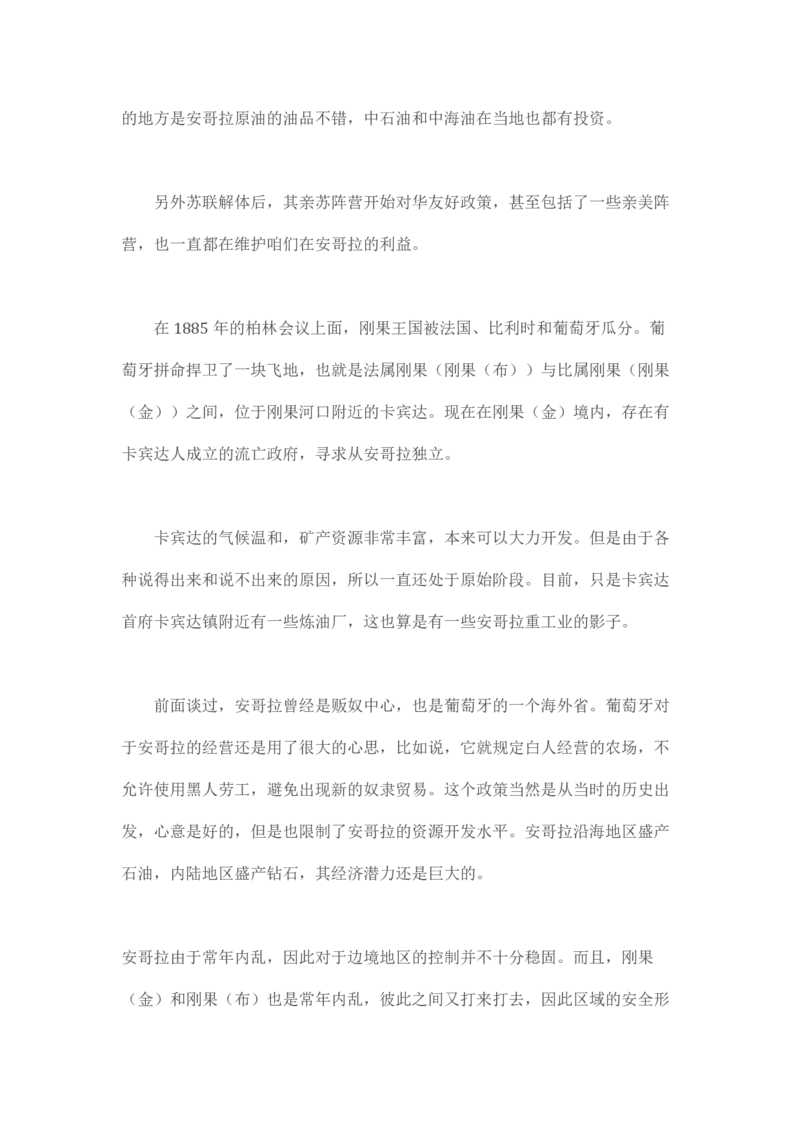 的地方是安哥拉原油的油品不错，中石油和中海油在当地也都有投资。

另外苏联解体后，其亲苏阵营开始对华友好政策，甚至包括了一些亲美阵营，也一直都在维护咱们在安哥拉的利益。

在 1885 年的柏林会议上面，刚果王国被法国、比利时和葡萄牙瓜分。葡萄牙拼命捍卫了一块飞地，也就是法属刚果（刚果（布））与比属刚果（刚果（金））之间，位于刚果河口附近的卡宾达。现在在刚果（金）境内，存在有卡宾达人成立的流亡政府，寻求从安哥拉独立。

卡宾达的气候温和，矿产资源非常丰富，本来可以大力开发。但是由于各种说得出来和说不出来的原因，所以一直还处于原始阶段。目前，只是卡宾达首府卡宾达镇附近有一些炼油厂，这也算是有一些安哥拉重工业的影子。

前面谈过，安哥拉曾经是贩奴中心，也是葡萄牙的一个海外省。葡萄牙对于安哥拉的经营还是用了很大的心思，比如说，它就规定白人经营的农场，不允许使用黑人劳工，避免出现新的奴隶贸易。这个政策当然是从当时的历史出发，心意是好的，但是也限制了安哥拉的资源开发水平。安哥拉沿海地区盛产石油，内陆地区盛产钻石，其经济潜力还是巨大的。

安哥拉由于常年内乱，因此对于边境地区的控制并不十分稳固。而且，刚果（金）和刚果（布）也是常年内乱，彼此之间又打来打去，因此区域的安全形